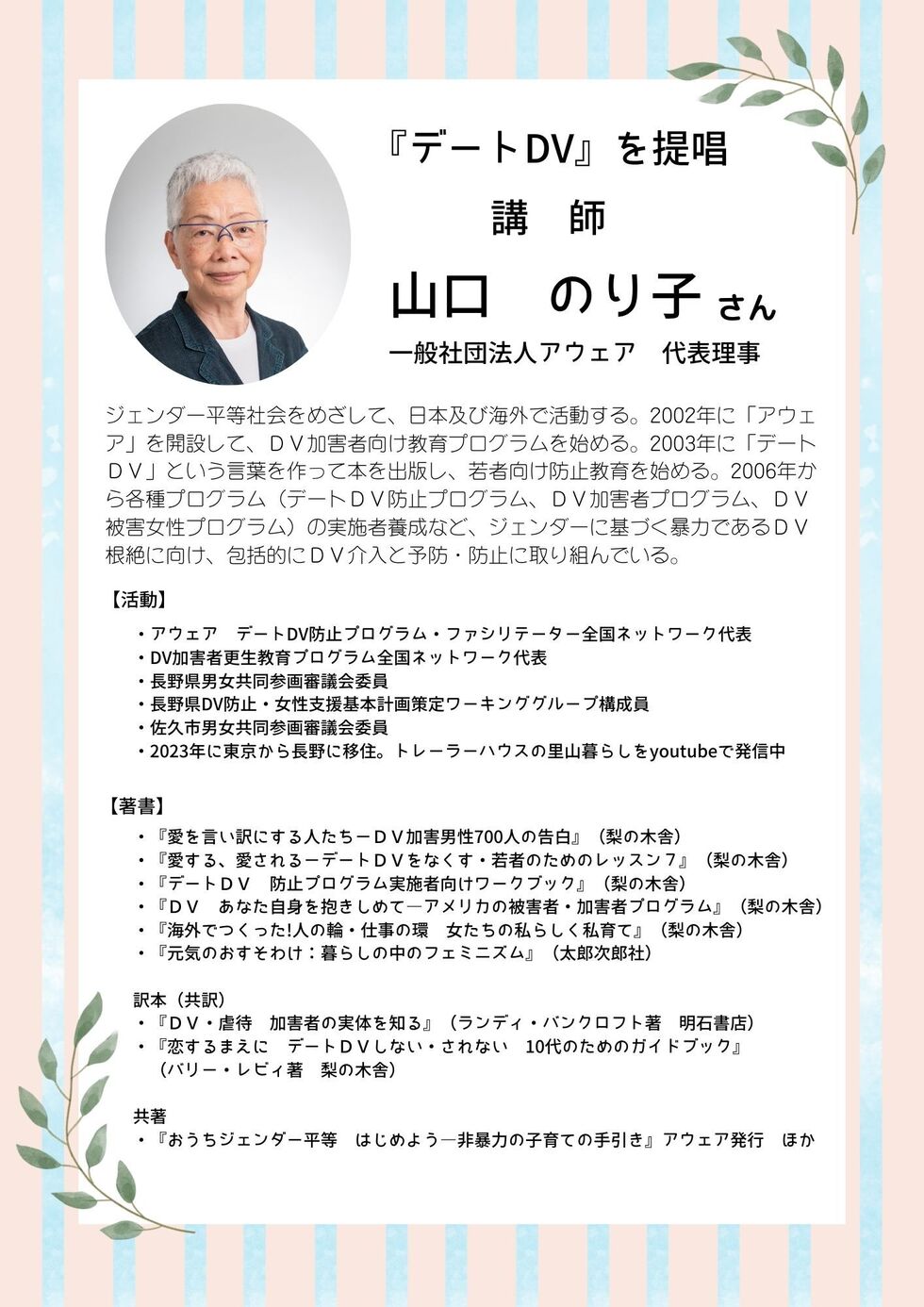 『デートDV』を提唱
講　師
山口　のり子 さん
一般社団法人アウェア　代表理事

ジェンダー平等社会をめざして、日本及び海外で活動する。2002年に「アウェア」を開設して、ＤＶ加害者向け教育プログラムを始める。2003年に「デートＤＶ」という言葉を作って本を出版し、若者向け防止教育を始める。2006年から各種プログラム（デートＤＶ防止プログラム、ＤＶ加害者プログラム、ＤＶ被害女性プログラム）の実施者養成など、ジェンダーに基づく暴力であるＤＶ根絶に向け、包括的にＤＶ介入と予防・防止に取り組んでいる。

【活動】
・アウェア　デートDV防止プログラム・ファシリテーター全国ネットワーク代表
・DV加害者更生教育プログラム全国ネットワーク代表
・長野県男女共同参画審議会委員
・長野県DV防止・女性支援基本計画策定ワーキンググループ構成員
・佐久市男女共同参画審議会委員
・2023年に東京から長野に移住。トレーラーハウスの里山暮らしをyoutubeで発信中

【著書】
・『愛を言い訳にする人たちーＤＶ加害男性700人の告白』（梨の木舎）
・『愛する、愛されるーデートＤＶをなくす・若者のためのレッスン７』（梨の木舎）
・『デートＤＶ　防止プログラム実施者向けワークブック』（梨の木舎）
・『ＤＶ　あなた自身を抱きしめて―アメリカの被害者・加害者プログラム』（梨の木舎）
・『海外でつくった!人の輪・仕事の環　女たちの私らしく私育て』（梨の木舎）
・『元気のおすそわけ：暮らしの中のフェミニズム』（太郎次郎社）

訳本（共訳）
・『ＤＶ・虐待　加害者の実体を知る』（ランディ・バンクロフト著　明石書店）
・『恋するまえに　デートＤＶしない・されない　10代のためのガイドブック』（バリー・レビィ著　梨の木舎）

共著
・『おうちジェンダー平等　はじめよう―非暴力の子育ての手引き』アウェア発行　ほか